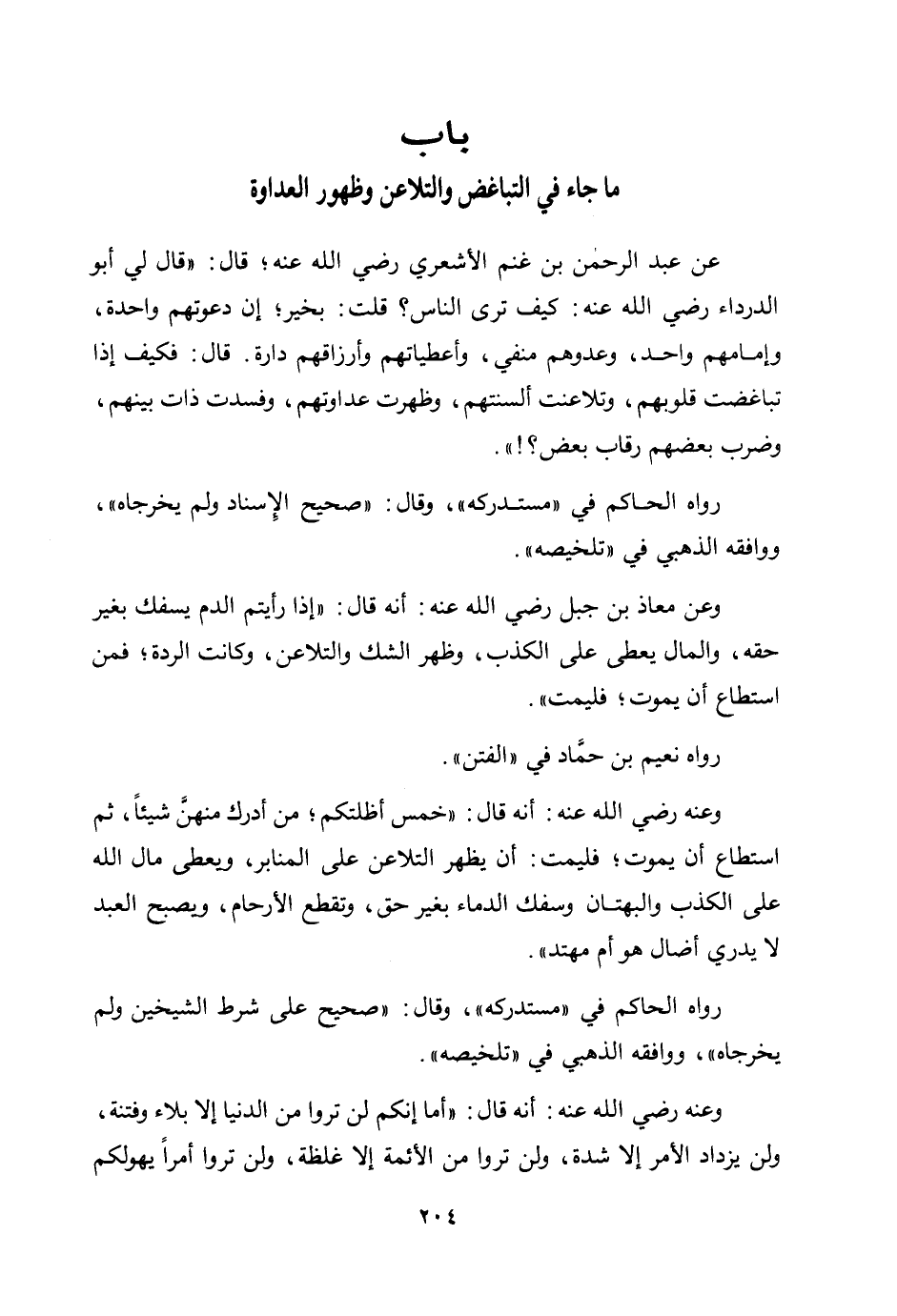 باب
ما جاء في التباغض والتلاعن وظهور العداوة

عن عبد الرحمٰن بن غنم الأشعري رضي الله عنه؛ قال: «قال لي أبو الدرداء رضي الله عنه: كيف ترى الناس؟ قلت: بخير؛ إن دعوتهم واحدة، وإمامهم واحد، وعدوهم منفي، وأعطياتهم وأرزاقهم دارة. قال: فكيف إذا تباغضت قلوبهم، وتلاعنت ألسنتهم، وظهرت عداوتهم، وفسدت ذات بينهم، وضرب بعضهم رقاب بعض؟!».

رواه الحاكم في «مستدركه»، وقال: «صحيح الإسناد ولم يخرجاه»، ووافقه الذهبي في «تلخيصه».

وعن معاذ بن جبل رضي الله عنه: أنه قال: «إذا رأيتم الدم يسفك بغير حقه، والمال يعطى على الكذب، وظهر الشك والتلاعن، وكانت الردة؛ فمن استطاع أن يموت؛ فليمت».

رواه نعيم بن حمَّاد في «الفتن».

وعنه رضي الله عنه: أنه قال: «خمس أظلتكم؛ من أدرك منهنَّ شيئاً، ثم استطاع أن يموت؛ فليمت: أن يظهر التلاعن على المنابر، ويعطى مال الله على الكذب والبهتان وسفك الدماء بغير حق، وتقطع الأرحام، ويصبح العبد لا يدري أضال هو أم مهتد».

رواه الحاكم في «مستدركه»، وقال: «صحيح على شرط الشيخين ولم يخرجاه»، ووافقه الذهبي في «تلخيصه».

وعنه رضي الله عنه: أنه قال: «أما إنكم لن تروا من الدنيا إلا بلاء وفتنة، ولن يزداد الأمر إلا شدة، ولن تروا من الأئمة إلا غلظة، ولن تروا أمراً يهولكم

٢٠٤